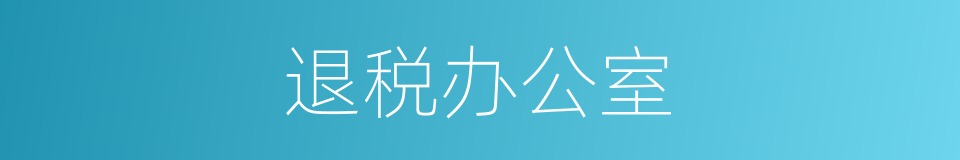 退税办公室